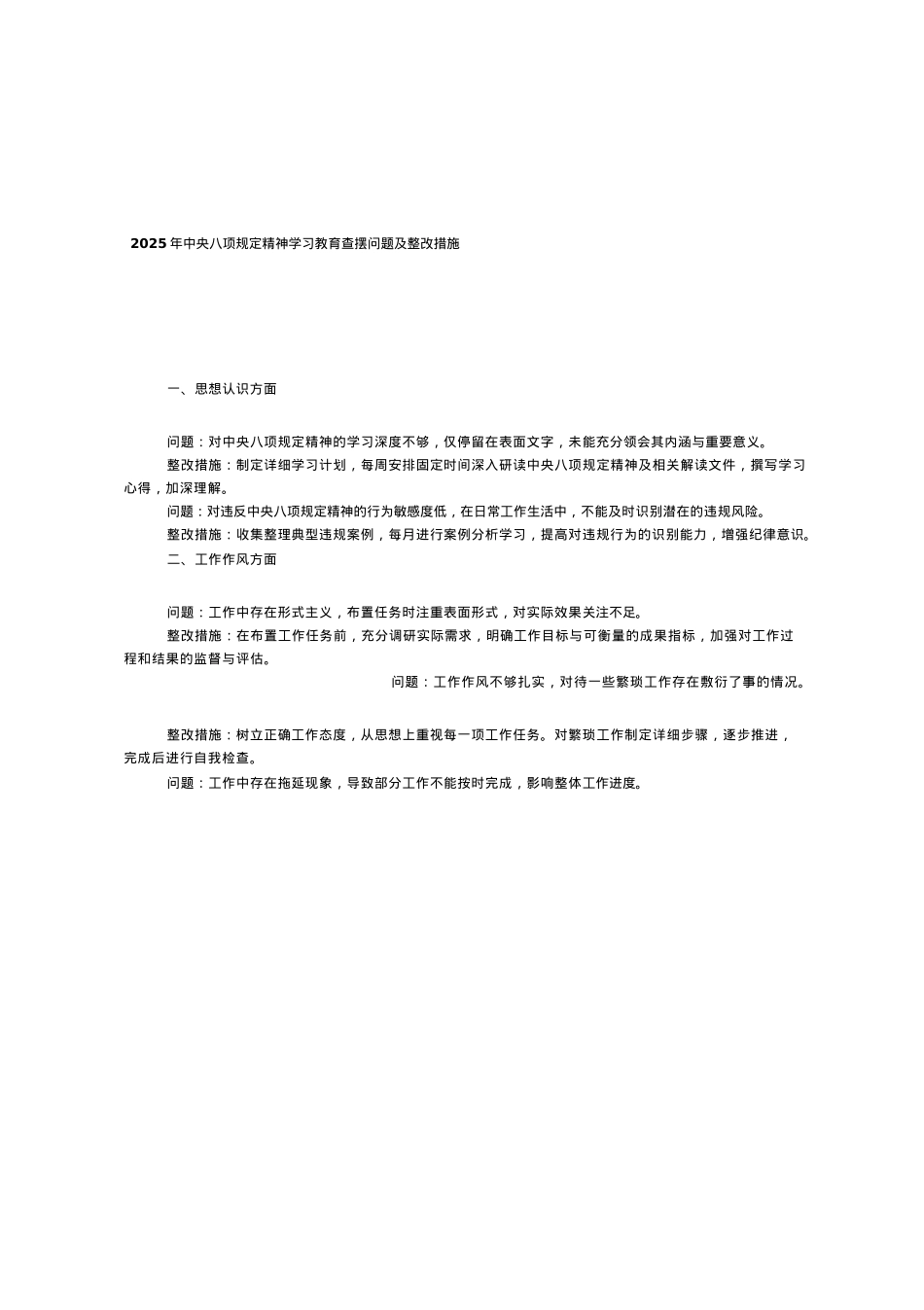 2025年中央八项规定精神学习教育查摆问题及整改措施

一、思想认识方面

问题：对中央八项规定精神的学习深度不够，仅停留在表面文字，未能充分领会其内涵与重要意义。

整改措施：制定详细学习计划，每周安排固定时间深入研读中央八项规定精神及相关解读文件，撰写学习心得，加深理解。

问题：对违反中央八项规定精神的行为敏感度低，在日常工作生活中，不能及时识别潜在的违规风险。

整改措施：收集整理典型违规案例，每月进行案例分析学习，提高对违规行为的识别能力，增强纪律意识。

二、工作作风方面

问题：工作中存在形式主义，布置任务时注重表面形式，对实际效果关注不足。

整改措施：在布置工作任务前，充分调研实际需求，明确工作目标与可衡量的成果指标，加强对工作过程和结果的监督与评估。

问题：工作作风不够扎实，对待一些繁琐工作存在敷衍了事的情况。

整改措施：树立正确工作态度，从思想上重视每一项工作任务。对繁琐工作制定详细步骤，逐步推进，完成后进行自我检查。

问题：工作中存在拖延现象，导致部分工作不能按时完成，影响整体工作进度。